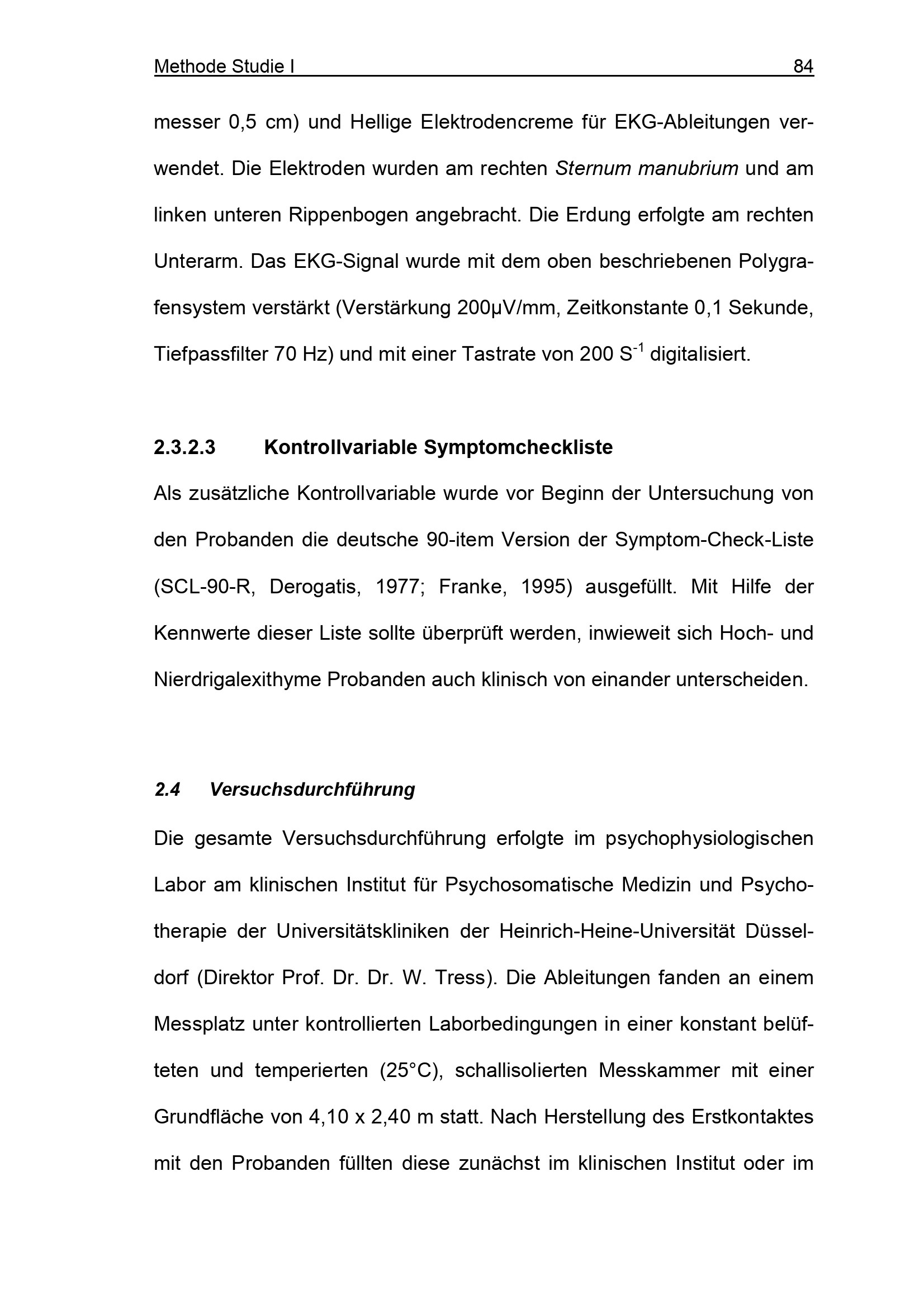 Methode Studie I 84

messer 0,5 cm) und Hellige Elektrodencreme für EKG-Ableitungen verwendet. Die Elektroden wurden am rechten Sternum manubrium und am linken unteren Rippenbogen angebracht. Die Erdung erfolgte am rechten Unterarm. Das EKG-Signal wurde mit dem oben beschriebenen Polygrafensystem verstärkt (Verstärkung 200µV/mm, Zeitkonstante 0,1 Sekunde, Tiefpassfilter 70 Hz) und mit einer Tastrate von 200 $S^{-1}$ digitalisiert.

2.3.2.3 Kontrollvariable Symptomcheckliste

Als zusätzliche Kontrollvariable wurde vor Beginn der Untersuchung von den Probanden die deutsche 90-item Version der Symptom-Check-Liste (SCL-90-R, Derogatis, 1977; Franke, 1995) ausgefüllt. Mit Hilfe der Kennwerte dieser Liste sollte überprüft werden, inwieweit sich Hoch- und Nierdrigalexithyme Probanden auch klinisch von einander unterscheiden.

2.4 Versuchsdurchführung

Die gesamte Versuchsdurchführung erfolgte im psychophysiologischen Labor am klinischen Institut für Psychosomatische Medizin und Psychotherapie der Universitätskliniken der Heinrich-Heine-Universität Düsseldorf (Direktor Prof. Dr. Dr. W. Tress). Die Ableitungen fanden an einem Messplatz unter kontrollierten Laborbedingungen in einer konstant belüfteten und temperierten (25°C), schallisolierten Messkammer mit einer Grundfläche von 4,10 x 2,40 m statt. Nach Herstellung des Erstkontaktes mit den Probanden füllten diese zunächst im klinischen Institut oder im